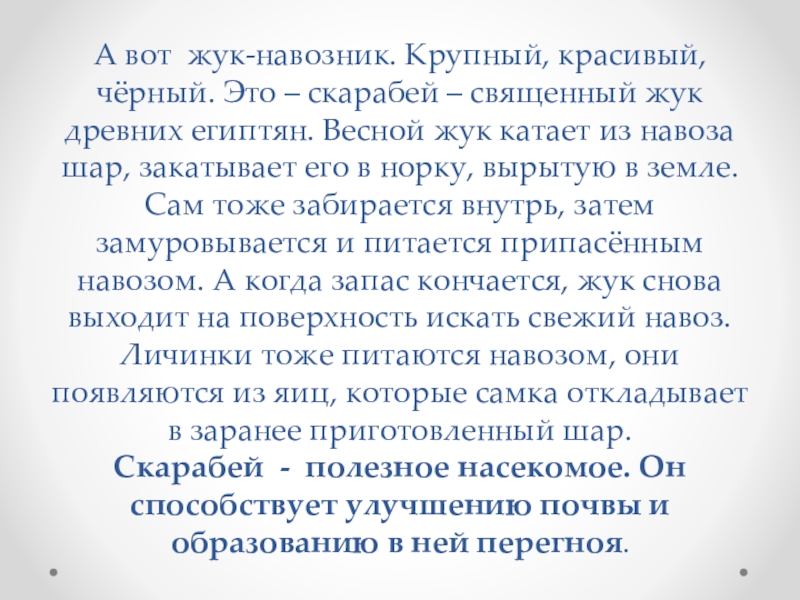 А вот жук-навозник. Крупный, красивый, чёрный. Это – скарабей – священный жук древних египтян. Весной жук катает из навоза шар, закатывает его в норку, вырытую в земле. Сам тоже забирается внутрь, затем замуровывается и питается припасённым навозом. А когда запас кончается, жук снова выходит на поверхность искать свежий навоз. Личинки тоже питаются навозом, они появляются из яиц, которые самка откладывает в заранее приготовленный шар.

Скарабей - полезное насекомое. Он способствует улучшению почвы и образованию в ней перегноя.